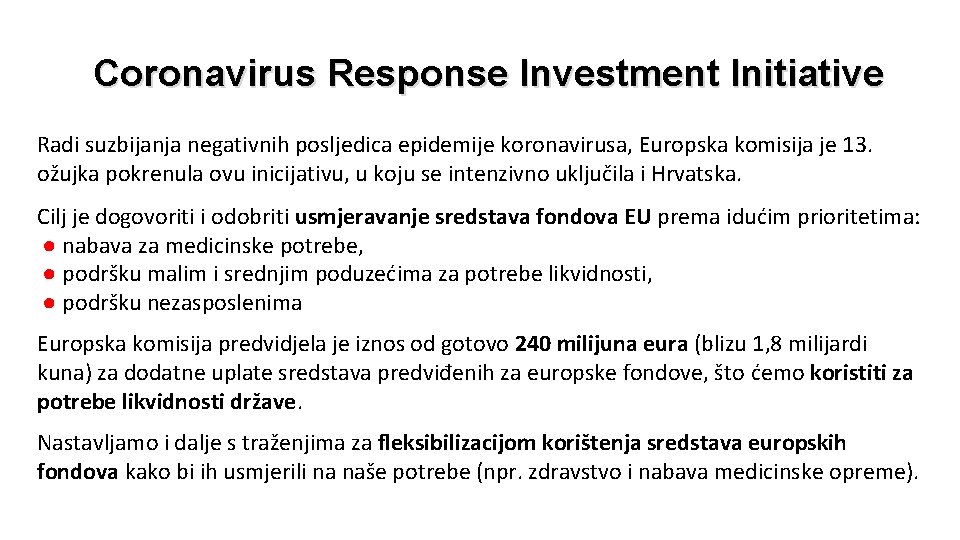 Coronavirus Response Investment Initiative

Radi suzbijanja negativnih posljedica epidemije koronavirusa, Europska komisija je 13. ožujka pokrenula ovu inicijativu, u koju se intenzivno uključila i Hrvatska.

Cilj je dogovoriti i odobriti usmjeravanje sredstava fondova EU prema idućim prioritetima:
● nabava za medicinske potrebe,
● podršku malim i srednjim poduzećima za potrebe likvidnosti,
● podršku nezasposlenima

Europska komisija predvidjela je iznos od gotovo 240 milijuna eura (blizu 1,8 milijardi kuna) za dodatne uplate sredstava predviđenih za europske fondove, što ćemo koristiti za potrebe likvidnosti države.

Nastavljamo i dalje s traženjima za fleksibilizacijom korištenja sredstava europskih fondova kako bi ih usmjerili na naše potrebe (npr. zdravstvo i nabava medicinske opreme).